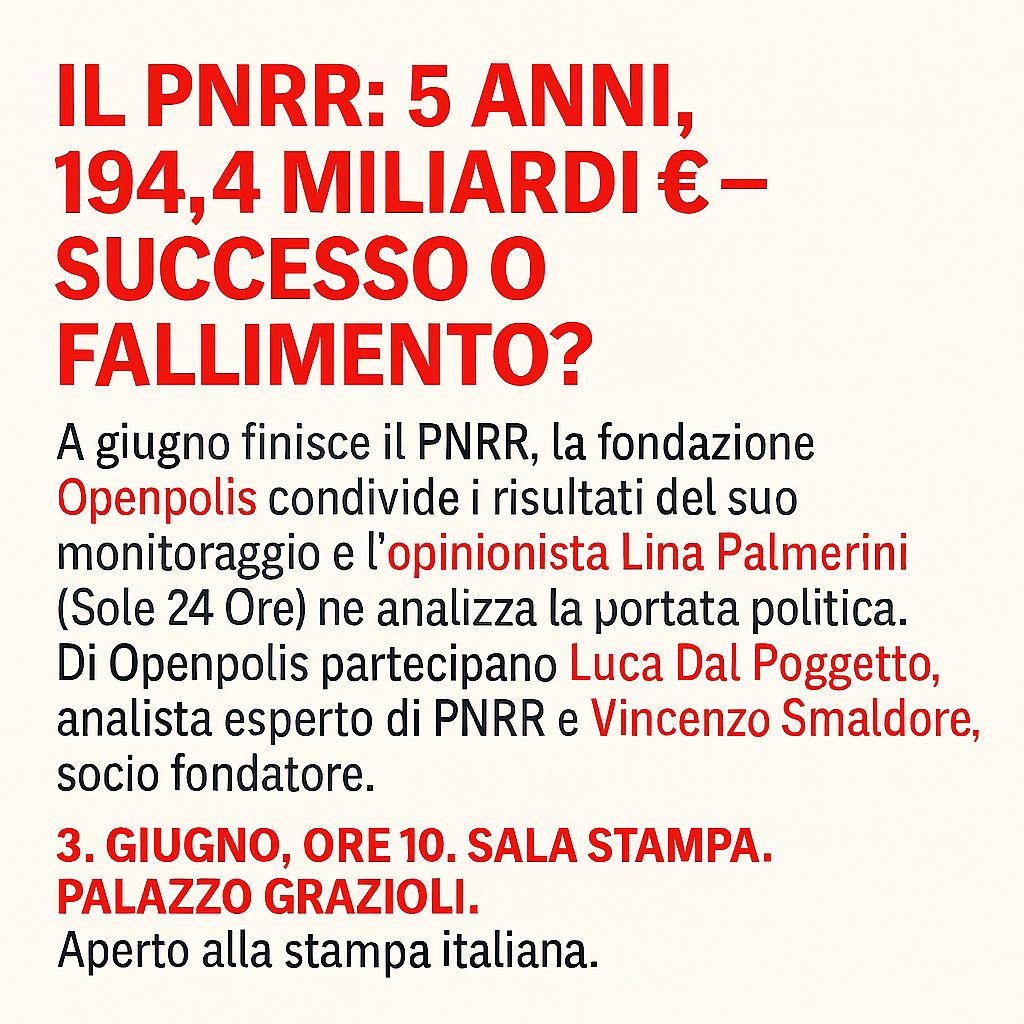 IL PNRR: 5 ANNI, 194,4 MILIARDI € – SUCCESSO O FALLIMENTO?

A giugno finisce il PNRR, la fondazione Openpolis condivide i risultati del suo monitoraggio e l'opinionista Lina Palmerini (Sole 24 Ore) ne analizza la portata politica. Di Openpolis partecipano Luca Dal Poggetto, analista esperto di PNRR e Vincenzo Smaldore, socio fondatore.

3. GIUGNO, ORE 10. SALA STAMPA. PALAZZO GRAZIOLI.
Aperto alla stampa italiana.